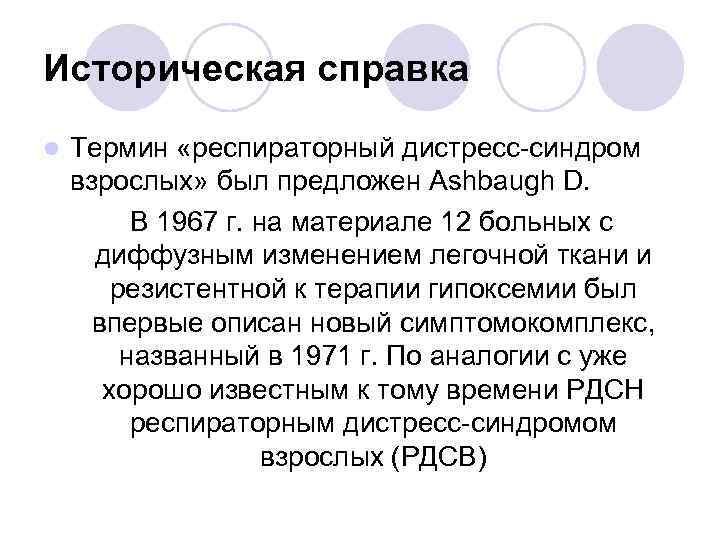 Историческая справка

Термин «респираторный дистресс-синдром взрослых» был предложен Ashbaugh D.

В 1967 г. на материале 12 больных с диффузным изменением легочной ткани и резистентной к терапии гипоксемии был впервые описан новый симптомокомплекс, названный в 1971 г. По аналогии с уже хорошо известным к тому времени РДСН респираторным дистресс-синдромом взрослых (РДСВ)